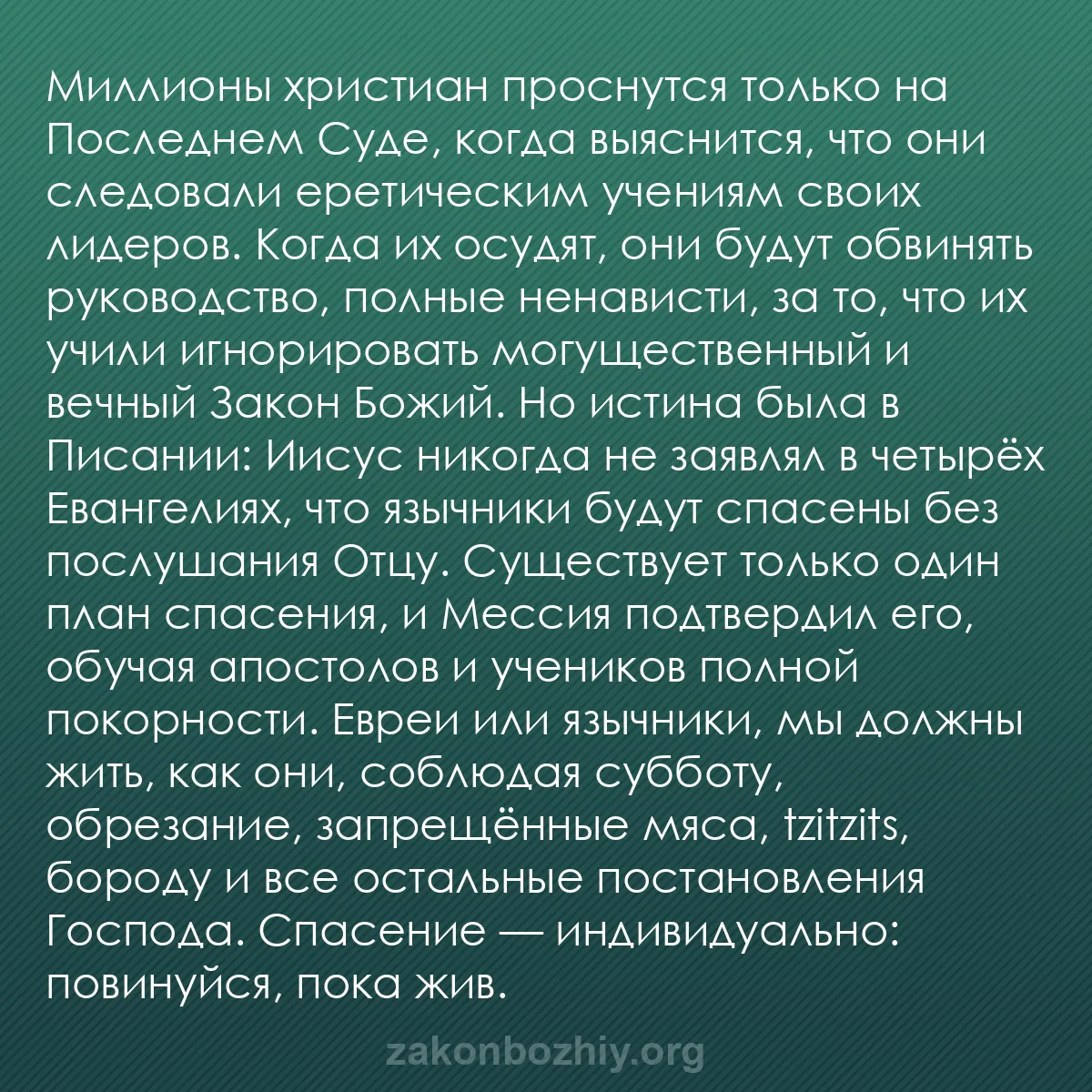 Миллионы христиан проснутся только на Последнем Суде, когда выяснится, что они следовали еретическим учениям своих лидеров. Когда их осудят, они будут обвинять руководство, полные ненависти, за то, что их учили игнорировать могущественный и вечный Закон Божий. Но истина была в Писании: Иисус никогда не заявлял в четырёх Евангелиях, что язычники будут спасены без послушания Отцу. Существует только один план спасения, и Мессия подтвердил его, обучая апостолов и учеников полной покорности. Евреи или язычники, мы должны жить, как они, соблюдая субботу, обрезание, запрещённые мяса, tzitzits, бороду и все остальные постановления Господа. Спасение — индивидуально: повинуйся, пока жив.

zakonbozhiy.org